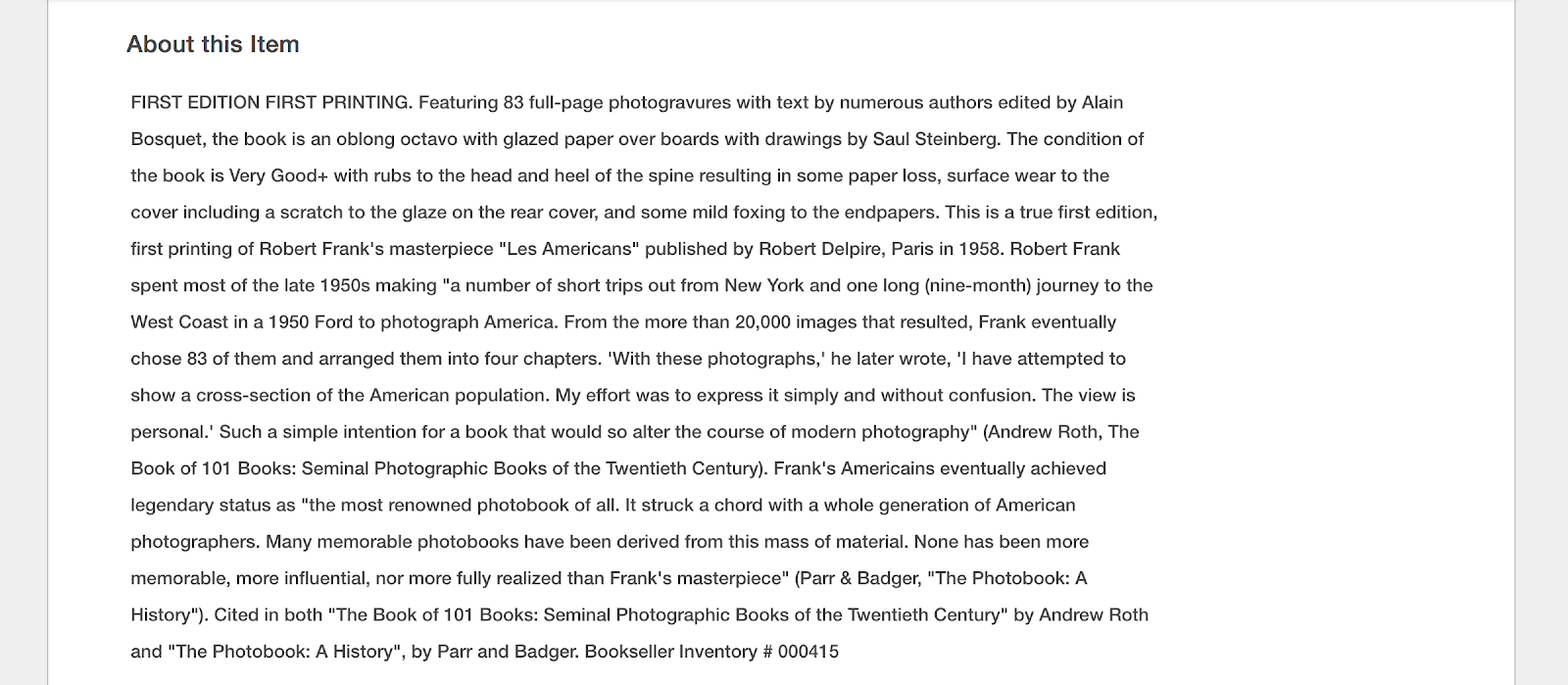 About this Item

FIRST EDITION FIRST PRINTING. Featuring 83 full-page photogravures with text by numerous authors edited by Alain Bosquet, the book is an oblong octavo with glazed paper over boards with drawings by Saul Steinberg. The condition of the book is Very Good+ with rubs to the head and heel of the spine resulting in some paper loss, surface wear to the cover including a scratch to the glaze on the rear cover, and some mild foxing to the endpapers. This is a true first edition, first printing of Robert Frank's masterpiece "Les Americans" published by Robert Delpire, Paris in 1958. Robert Frank spent most of the late 1950s making "a number of short trips out from New York and one long (nine-month) journey to the West Coast in a 1950 Ford to photograph America. From the more than 20,000 images that resulted, Frank eventually chose 83 of them and arranged them into four chapters. 'With these photographs,' he later wrote, 'I have attempted to show a cross-section of the American population. My effort was to express it simply and without confusion. The view is personal.' Such a simple intention for a book that would so alter the course of modern photography" (Andrew Roth, The Book of 101 Books: Seminal Photographic Books of the Twentieth Century). Frank's Americains eventually achieved legendary status as "the most renowned photobook of all. It struck a chord with a whole generation of American photographers. Many memorable photobooks have been derived from this mass of material. None has been more memorable, more influential, nor more fully realized than Frank's masterpiece" (Parr & Badger, "The Photobook: A History"). Cited in both "The Book of 101 Books: Seminal Photographic Books of the Twentieth Century" by Andrew Roth and "The Photobook: A History", by Parr and Badger. Bookseller Inventory # 000415